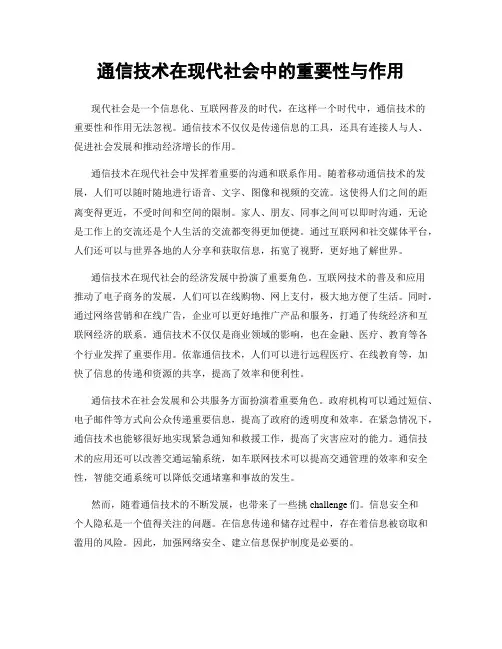 通信技术在现代社会中的重要性与作用

现代社会是一个信息化、互联网普及的时代，在这样一个时代中，通信技术的重要性和作用无法忽视。通信技术不仅仅是传递信息的工具，还具有连接人与人、促进社会发展和推动经济增长的作用。

通信技术在现代社会中发挥着重要的沟通和联系作用。随着移动通信技术的发展，人们可以随时随地进行语音、文字、图像和视频的交流。这使得人们之间的距离变得更近，不受时间和空间的限制。家人、朋友、同事之间可以即时沟通，无论是工作上的交流还是个人生活的交流都变得更加便捷。通过互联网和社交媒体平台，人们还可以与世界各地的人分享和获取信息，拓宽了视野，更好地了解世界。

通信技术在现代社会的经济发展中扮演了重要角色。互联网技术的普及和应用推动了电子商务的发展，人们可以在线购物、网上支付，极大地方便了生活。同时，通过网络营销和在线广告，企业可以更好地推广产品和服务，打通了传统经济和互联网经济的联系。通信技术不仅仅是商业领域的影响，也在金融、医疗、教育等各个行业发挥了重要作用。依靠通信技术，人们可以进行远程医疗、在线教育等，加快了信息的传递和资源的共享，提高了效率和便利性。

通信技术在社会发展和公共服务方面扮演着重要角色。政府机构可以通过短信、电子邮件等方式向公众传递重要信息，提高了政府的透明度和效率。在紧急情况下，通信技术也能够很好地实现紧急通知和救援工作，提高了灾害应对的能力。通信技术的应用还可以改善交通运输系统，如车联网技术可以提高交通管理的效率和安全性，智能交通系统可以降低交通堵塞和事故的发生。

然而，随着通信技术的不断发展，也带来了一些挑 challenge 们。信息安全和个人隐私是一个值得关注的问题。在信息传递和储存过程中，存在着信息被窃取和滥用的风险。因此，加强网络安全、建立信息保护制度是必要的。